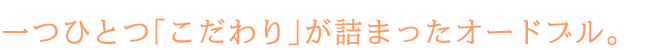 一つひとつ「こだわり」が詰まったオードブル。